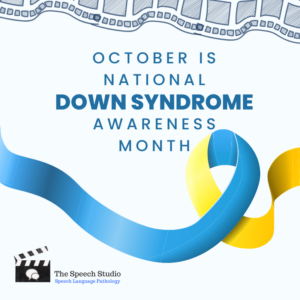 OCTOBER IS
NATIONAL
DOWN SYNDROME
AWARENESS
MONTH

The Speech Studio
Speech Language Pathology